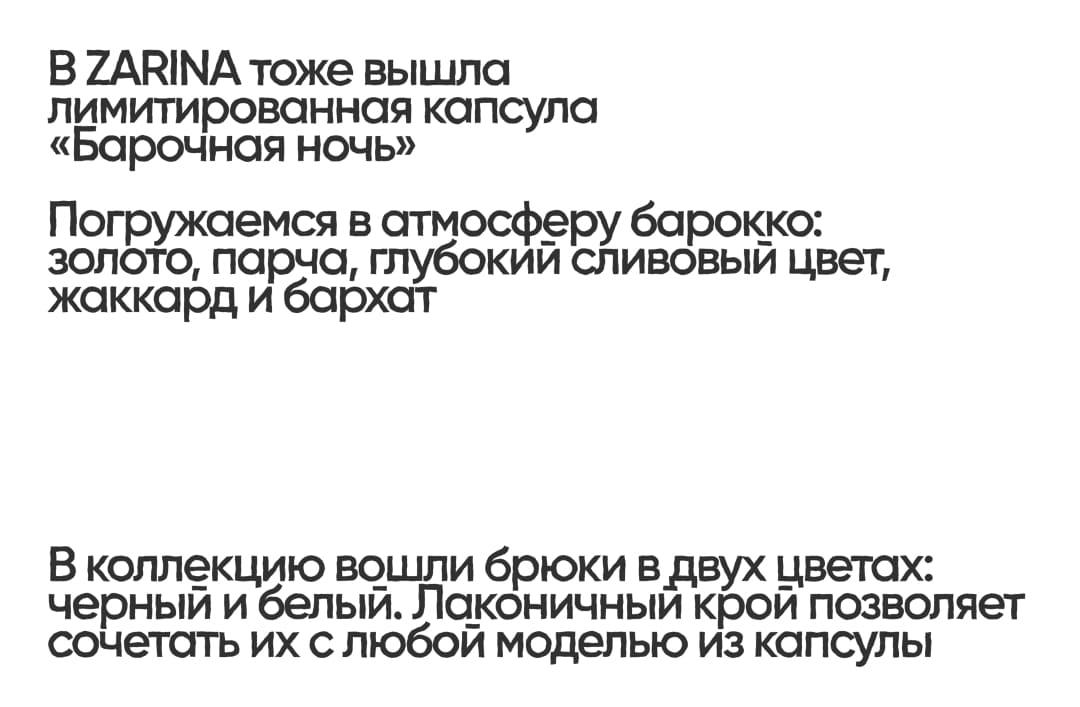 В ZARINA тоже вышла лимитированная капсула «Барочная ночь»

Погружаемся в атмосферу барокко: золото, парча, глубокий сливовый цвет, жаккард и бархат

В коллекцию вошли брюки в двух цветах: черный и белый. Лаконичный крой позволяет сочетать их с любой моделью из капсулы